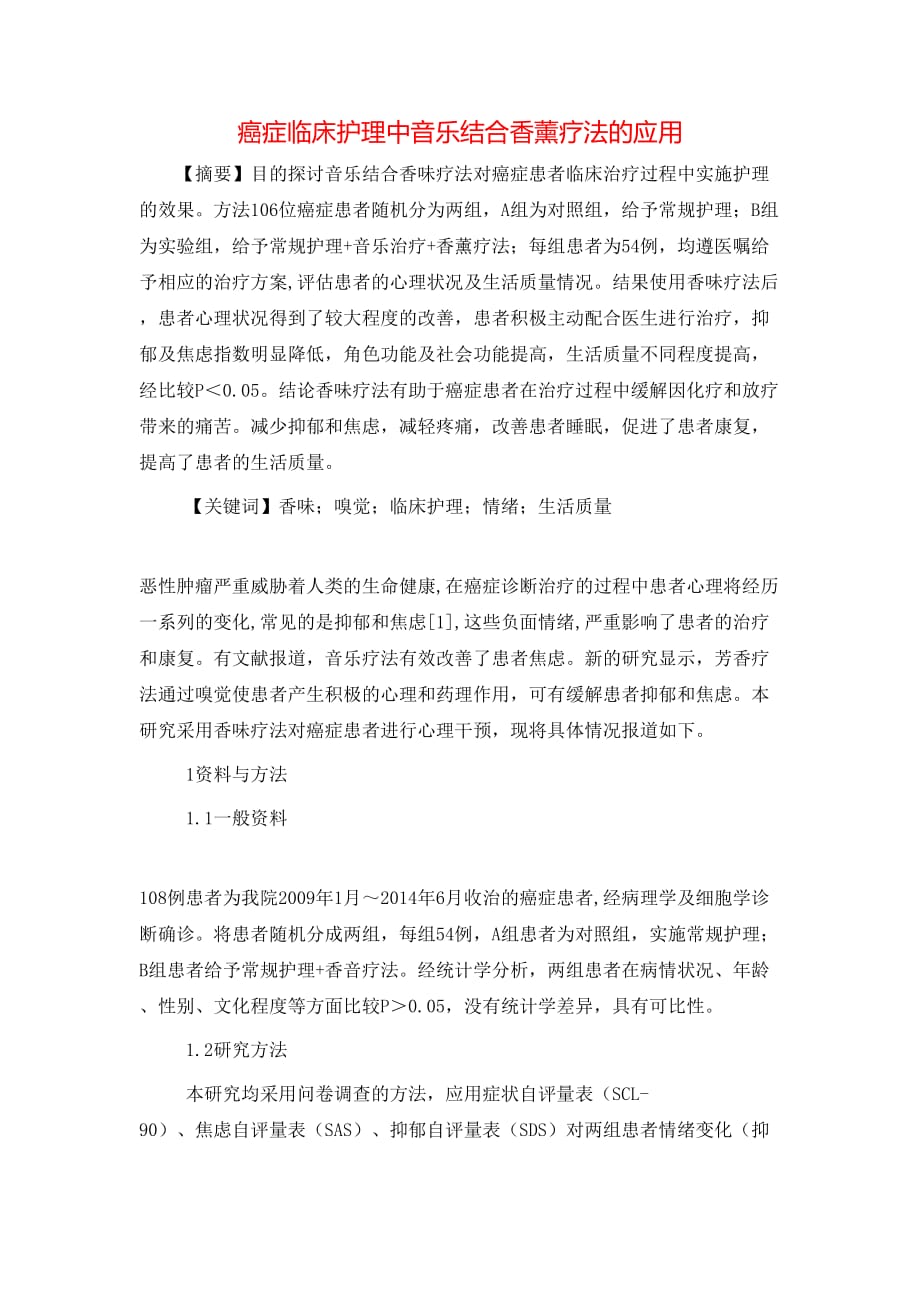 癌症临床护理中音乐结合香薰疗法的应用

【摘要】目的探讨音乐结合香味疗法对癌症患者临床治疗过程中实施护理的效果。方法106位癌症患者随机分为两组，A组为对照组，给予常规护理；B组为实验组，给予常规护理+音乐治疗+香薰疗法；每组患者为54例，均遵医嘱给予相应的治疗方案,评估患者的心理状况及生活质量情况。结果使用香味疗法后，患者心理状况得到了较大程度的改善，患者积极主动配合医生进行治疗，抑郁及焦虑指数明显降低，角色功能及社会功能提高，生活质量不同程度提高，经比较P＜0.05。结论香味疗法有助于癌症患者在治疗过程中缓解因化疗和放疗带来的痛苦。减少抑郁和焦虑，减轻疼痛，改善患者睡眠，促进了患者康复，提高了患者的生活质量。

【关键词】香味；嗅觉；临床护理；情绪；生活质量

恶性肿瘤严重威胁着人类的生命健康,在癌症诊断治疗的过程中患者心理将经历一系列的变化,常见的是抑郁和焦虑[1],这些负面情绪,严重影响了患者的治疗和康复。有文献报道，音乐疗法有效改善了患者焦虑。新的研究显示，芳香疗法通过嗅觉使患者产生积极的心理和药理作用，可有缓解患者抑郁和焦虑。本研究采用香味疗法对癌症患者进行心理干预，现将具体情况报道如下。

1资料与方法

1.1一般资料

108例患者为我院2009年1月～2014年6月收治的癌症患者,经病理学及细胞学诊断确诊。将患者随机分成两组，每组54例，A组患者为对照组，实施常规护理；B组患者给予常规护理+香音疗法。经统计学分析，两组患者在病情状况、年龄、性别、文化程度等方面比较P＞0.05，没有统计学差异，具有可比性。

1.2研究方法

本研究均采用问卷调查的方法，应用症状自评量表（SCL-90）、焦虑自评量表（SAS）、抑郁自评量表（SDS）对两组患者情绪变化（抑